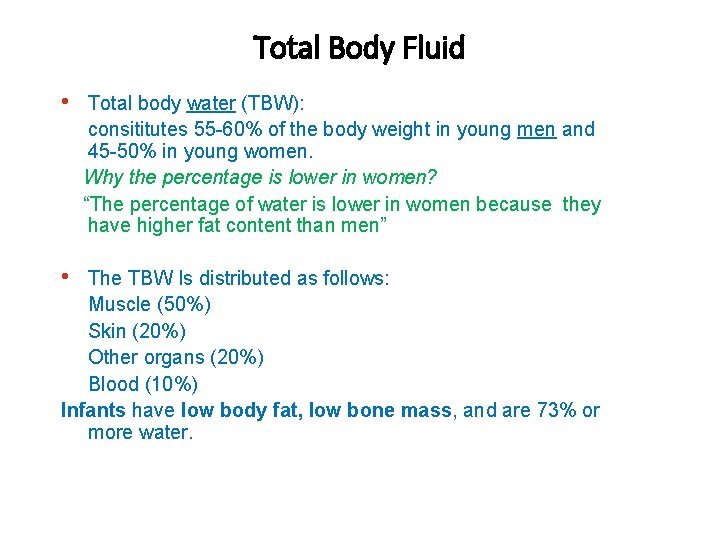 Total Body Fluid

• Total body water (TBW):
consititutes 55-60% of the body weight in young men and 45-50% in young women.

Why the percentage is lower in women?

"The percentage of water is lower in women because they have higher fat content than men"

• The TBW Is distributed as follows:
Muscle (50%)
Skin (20%)
Other organs (20%)
Blood (10%)

Infants have low body fat, low bone mass, and are 73% or more water.